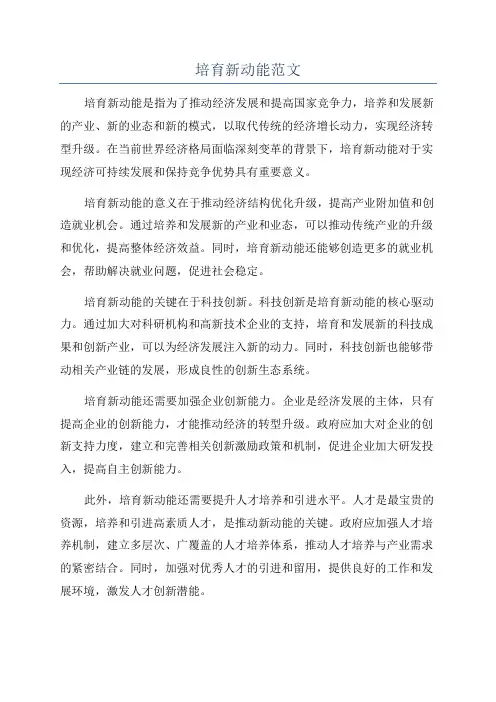 培育新动能范文

培育新动能是指为了推动经济发展和提高国家竞争力，培养和发展新的产业、新的业态和新的模式，以取代传统的经济增长动力，实现经济转型升级。在当前世界经济格局面临深刻变革的背景下，培育新动能对于实现经济可持续发展和保持竞争优势具有重要意义。

培育新动能的意义在于推动经济结构优化升级，提高产业附加值和创造就业机会。通过培养和发展新的产业和业态，可以推动传统产业的升级和优化，提高整体经济效益。同时，培育新动能还能够创造更多的就业机会，帮助解决就业问题，促进社会稳定。

培育新动能的关键在于科技创新。科技创新是培育新动能的核心驱动力。通过加大对科研机构和高新技术企业的支持，培育和发展新的科技成果和创新产业，可以为经济发展注入新的动力。同时，科技创新也能够带动相关产业链的发展，形成良性的创新生态系统。

培育新动能还需要加强企业创新能力。企业是经济发展的主体，只有提高企业的创新能力，才能推动经济的转型升级。政府应加大对企业的创新支持力度，建立和完善相关创新激励政策和机制，促进企业加大研发投入，提高自主创新能力。

此外，培育新动能还需要提升人才培养和引进水平。人才是最宝贵的资源，培养和引进高素质人才，是推动新动能的关键。政府应加强人才培养机制，建立多层次、广覆盖的人才培养体系，推动人才培养与产业需求的紧密结合。同时，加强对优秀人才的引进和留用，提供良好的工作和发展环境，激发人才创新潜能。